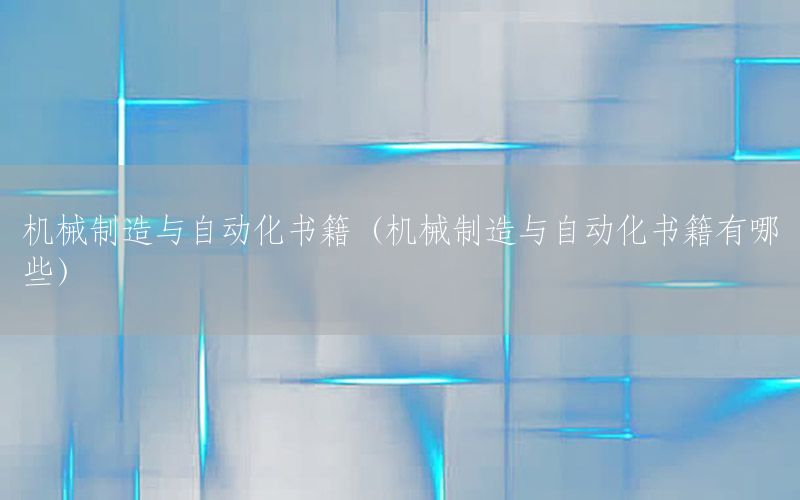 机械制造与自动化书籍（机械制造与自动化书籍有哪些）